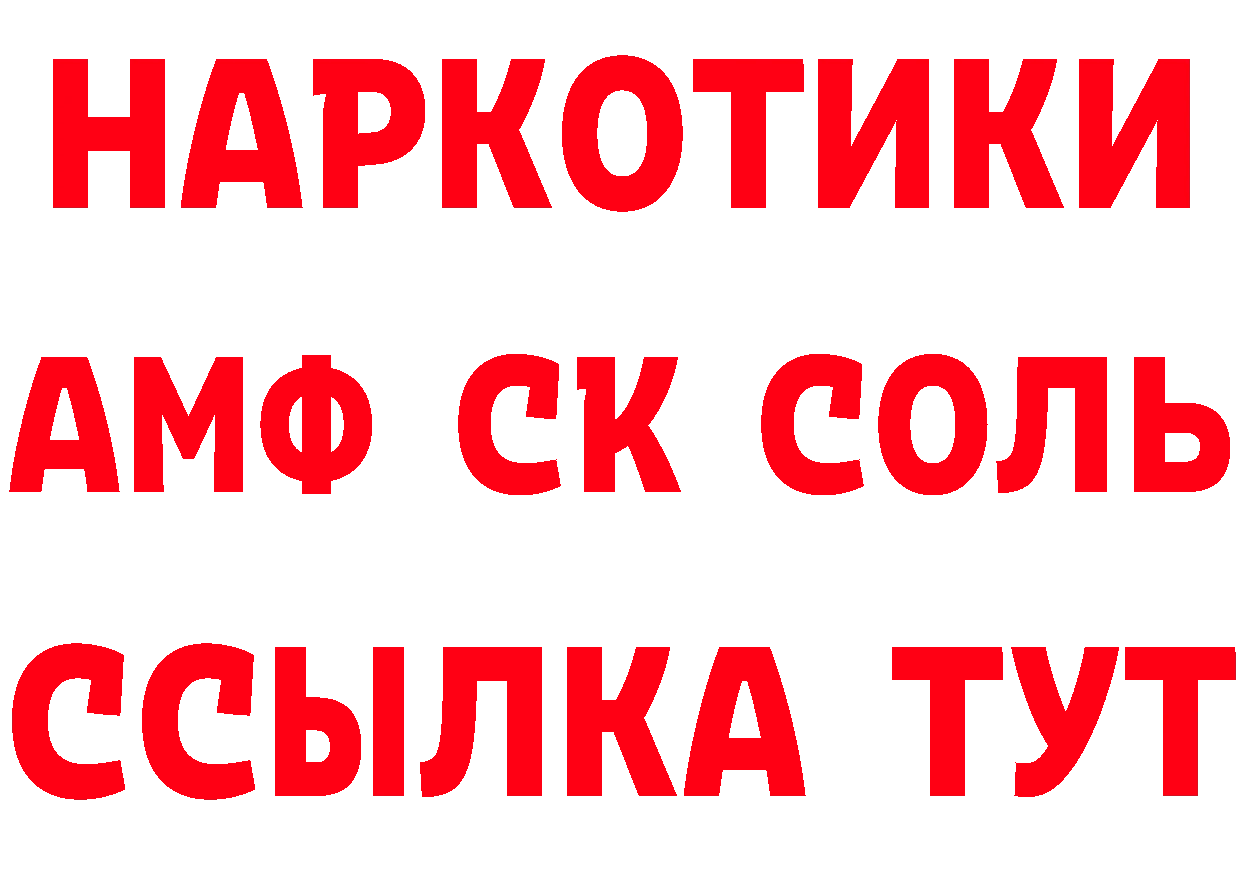 НАРКОТИКИ

АМФ СК СОЛЬ

ССЫЛКА ТУТ